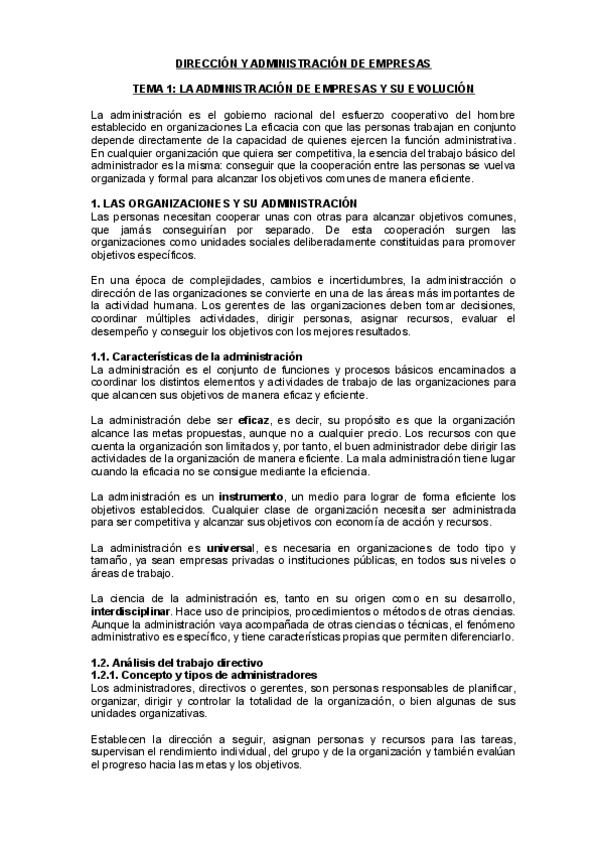 DIRECCIÓN Y ADMINISTRACIÓN DE EMPRESAS

TEMA 1: LA ADMINISTRACIÓN DE EMPRESAS Y SU EVOLUCIÓN

La administración es el gobierno racional del esfuerzo cooperativo del hombre establecido en organizaciones La eficacia con que las personas trabajan en conjunto depende directamente de la capacidad de quienes ejercen la función administrativa. En cualquier organización que quiera ser competitiva, la esencia del trabajo básico del administrador es la misma: conseguir que la cooperación entre las personas se vuelva organizada y formal para alcanzar los objetivos comunes de manera eficiente.

1. LAS ORGANIZACIONES Y SU ADMINISTRACIÓN
Las personas necesitan cooperar unas con otras para alcanzar objetivos comunes, que jamás conseguirían por separado. De esta cooperación surgen las organizaciones como unidades sociales deliberadamente constituidas para promover objetivos específicos.

En una época de complejidades, cambios e incertidumbres, la administracción o dirección de las organizaciones se convierte en una de las áreas más importantes de la actividad humana. Los gerentes de las organizaciones deben tomar decisiones, coordinar múltiples actividades, dirigir personas, asignar recursos, evaluar el desempeño y conseguir los objetivos con los mejores resultados.

1.1. Características de la administración
La administración es el conjunto de funciones y procesos básicos encaminados a coordinar los distintos elementos y actividades de trabajo de las organizaciones para que alcancen sus objetivos de manera eficaz y eficiente.

La administración debe ser eficaz, es decir, su propósito es que la organización alcance las metas propuestas, aunque no a cualquier precio. Los recursos con que cuenta la organización son limitados y, por tanto, el buen administrador debe dirigir las actividades de la organización de manera eficiente. La mala administración tiene lugar cuando la eficacia no se consigue mediante la eficiencia.

La administración es un instrumento, un medio para lograr de forma eficiente los objetivos establecidos. Cualquier clase de organización necesita ser administrada para ser competitiva y alcanzar sus objetivos con economía de acción y recursos.

La administración es universal, es necesaria en organizaciones de todo tipo y tamaño, ya sean empresas privadas o instituciones públicas, en todos sus niveles o áreas de trabajo.

La ciencia de la administración es, tanto en su origen como en su desarrollo, interdisciplinar. Hace uso de principios, procedimientos o métodos de otras ciencias. Aunque la administración vaya acompañada de otras ciencias o técnicas, el fenómeno administrativo es específico, y tiene características propias que permiten diferenciarlo.

1.2. Análisis del trabajo directivo
1.2.1. Concepto y tipos de administradores
Los administradores, directivos o gerentes, son personas responsables de planificar, organizar, dirigir y controlar la totalidad de la organización, o bien algunas de sus unidades organizativas.

Establecen la dirección a seguir, asignan personas y recursos para las tareas, supervisan el rendimiento individual, del grupo y de la organización y también evalúan el progreso hacia las metas y los objetivos.